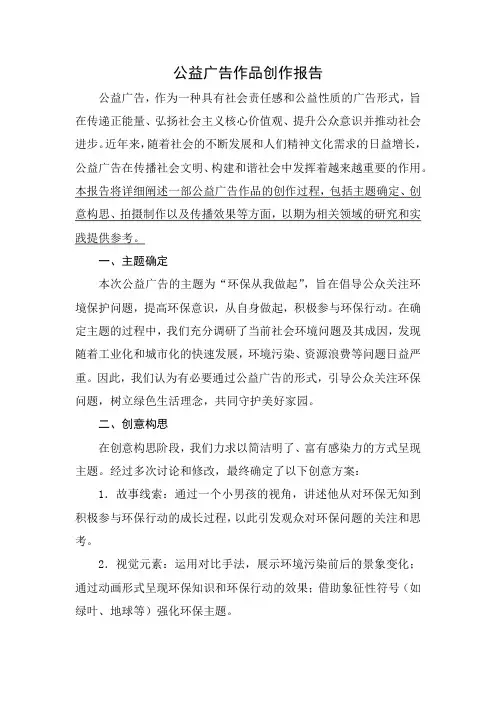 公益广告作品创作报告

公益广告，作为一种具有社会责任感和公益性质的广告形式，旨在传递正能量、弘扬社会主义核心价值观、提升公众意识并推动社会进步。近年来，随着社会的不断发展和人们精神文化需求的日益增长，公益广告在传播社会文明、构建和谐社会中发挥着越来越重要的作用。本报告将详细阐述一部公益广告作品的创作过程，包括主题确定、创意构思、拍摄制作以及传播效果等方面，以期为相关领域的研究和实践提供参考。

一、主题确定

本次公益广告的主题为“环保从我做起”，旨在倡导公众关注环境保护问题，提高环保意识，从自身做起，积极参与环保行动。在确定主题的过程中，我们充分调研了当前社会环境问题及其成因，发现随着工业化和城市化的快速发展，环境污染、资源浪费等问题日益严重。因此，我们认为有必要通过公益广告的形式，引导公众关注环保问题，树立绿色生活理念，共同守护美好家园。

二、创意构思

在创意构思阶段，我们力求以简洁明了、富有感染力的方式呈现主题。经过多次讨论和修改，最终确定了以下创意方案：

1. 故事线索：通过一个小男孩的视角，讲述他从对环保无知到积极参与环保行动的成长过程，以此引发观众对环保问题的关注和思考。

2. 视觉元素：运用对比手法，展示环境污染前后的景象变化；通过动画形式呈现环保知识和环保行动的效果；借助象征性符号（如绿叶、地球等）强化环保主题。